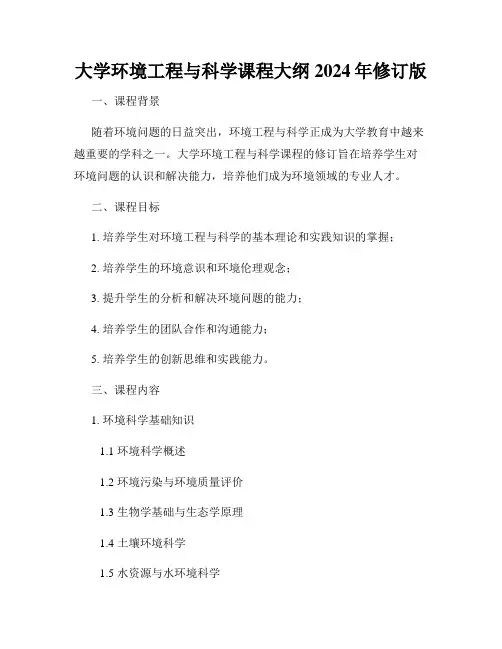 大学环境工程与科学课程大纲 2024 年修订版

一、课程背景

随着环境问题的日益突出，环境工程与科学正成为大学教育中越来越重要的学科之一。大学环境工程与科学课程的修订旨在培养学生对环境问题的认识和解决能力，培养他们成为环境领域的专业人才。

二、课程目标

1. 培养学生对环境工程与科学的基本理论和实践知识的掌握；

2. 培养学生的环境意识和环境伦理观念；

3. 提升学生的分析和解决环境问题的能力；

4. 培养学生的团队合作和沟通能力；

5. 培养学生的创新思维和实践能力。

三、课程内容

1. 环境科学基础知识

1.1 环境科学概述

1.2 环境污染与环境质量评价

1.3 生物学基础与生态学原理

1.4 土壤环境科学

1.5 水资源与水环境科学